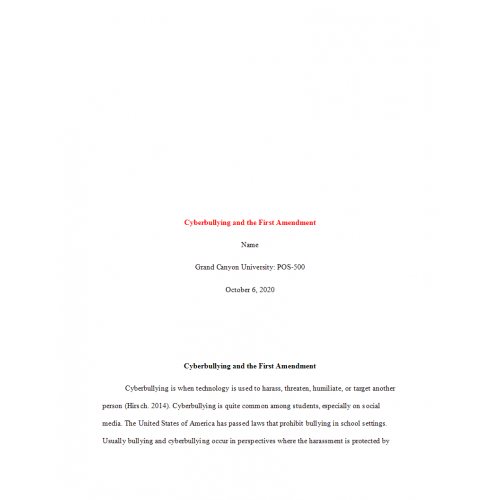 Cyberbullying and the First Amendment

Name

Grand Canyon University: POS-500

October 6, 2020

Cyberbullying and the First Amendment

Cyberbullying is when technology is used to harass, threaten, humiliate, or target another person (Hirsch. 2014). Cyberbullying is quite common among students, especially on social media. The United States of America has passed laws that prohibit bullying in school settings. Usually bullying and cyberbullying occur in perspectives where the harassment is protected by